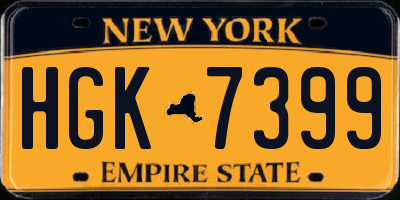 NEW YORK

HGK 7399

EMPIRE STATE